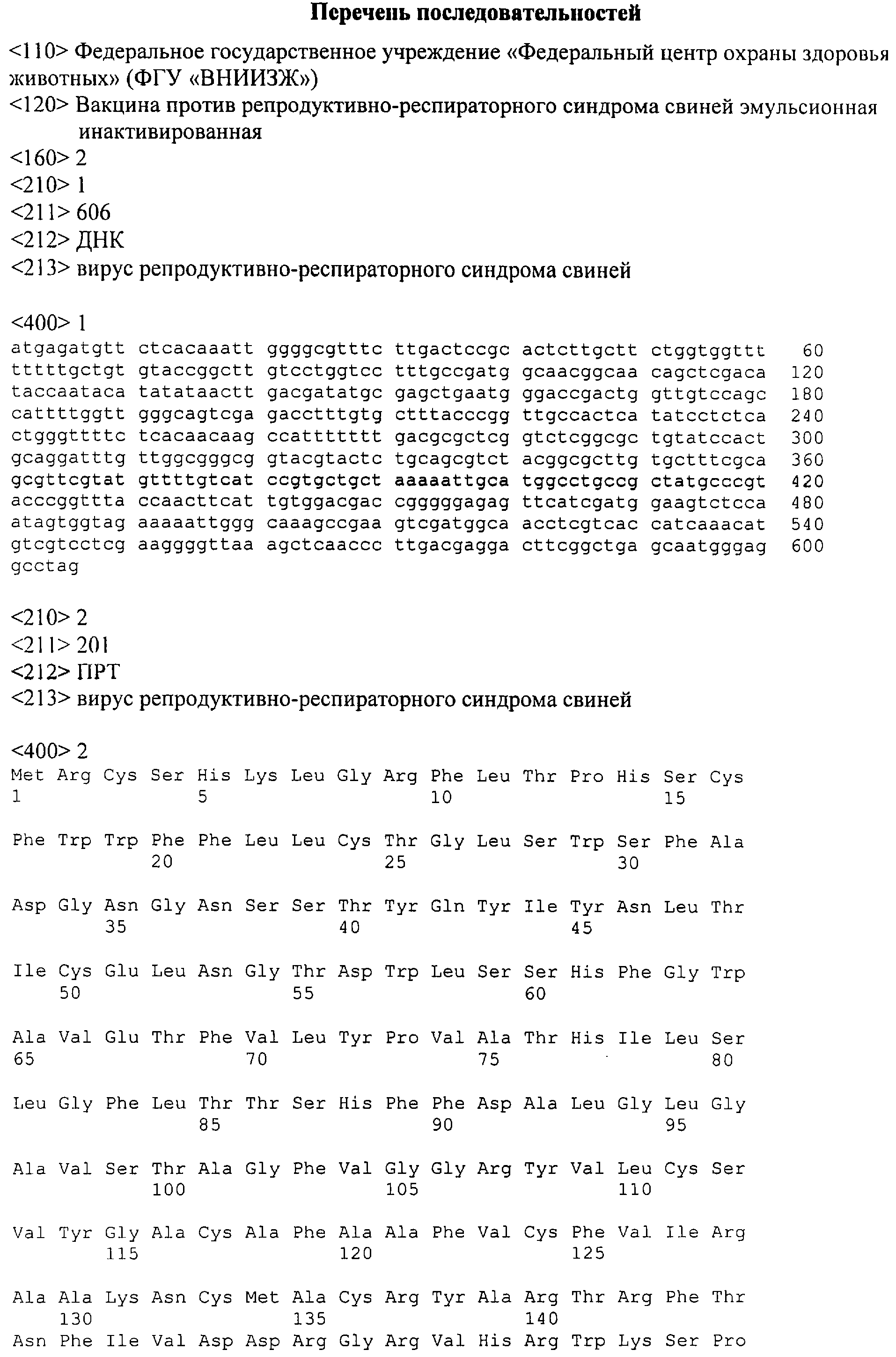 Перечень последовательностей

<110> Федеральное государственное учреждение «Федеральный центр охраны здоровья животных» (ФГУ «ВНИИЗЖ»)
<120> Вакцина против репродуктивно-респираторного синдрома свиней эмульсионная инактивированная
<160> 2
<210> 1
<211> 606
<212> ДНК
<213> вирус репродуктивно-респираторного синдрома свиней

<400> 1
atgagatgtt ctcacaaatt ggggcgtttc ttgactccgc actcttgctt ctggtggttt 60
tttttgctgt gtaccggctt gtcctggtcc tttgccgatg gcaacggcaa cagctcgaca 120
taccaataca tatataactt gacgatatgc gagctgaatg ggaccgactg gttgtccagc 180
cattttggtt gggcagtcga gacctttgtg ctttacccgg ttgccactca tatcctctca 240
ctgggttttc tcacaacaag ccattttttt gacgcgctcg gtctcggcgc tgtatccact 300
gcaggatttg ttggcgggcg gtacgtactc tgcagcgtct acggcgcttg tgctttcgca 360
gcgttcgtat gttttgtcat ccgtgctgct aaaaattgca tggcctgccg ctatgcccgt 420
acccggttta ccaacttcat tgtggacgac cgggggagag ttcatcgatg gaagtctcca 480
atagtggtag aaaaattggg caaagccgaa gtcgatggca acctcgtcac catcaaacat 540
gtcgtcctcg aaggggttaa agctcaaccc ttgacgagga cttcggctga gcaatgggag 600
gcctag

<210> 2
<211> 201
<212> ПРТ
<213> вирус репродуктивно-респираторного синдрома свиней

<400> 2
Met Arg Cys Ser His Lys Leu Gly Arg Phe Leu Thr Pro His Ser Cys
1 5 10 15

Phe Trp Trp Phe Phe Leu Leu Cys Thr Gly Leu Ser Trp Ser Phe Ala
20 25 30

Asp Gly Asn Gly Asn Ser Ser Thr Tyr Gln Tyr Ile Tyr Asn Leu Thr
35 40 45

Ile Cys Glu Leu Asn Gly Thr Asp Trp Leu Ser Ser His Phe Gly Trp
50 55 60

Ala Val Glu Thr Phe Val Leu Tyr Pro Val Ala Thr His Ile Leu Ser
65 70 75 80

Leu Gly Phe Leu Thr Thr Ser His Phe Phe Asp Ala Leu Gly Leu Gly
85 90 95

Ala Val Ser Thr Ala Gly Phe Val Gly Gly Arg Tyr Val Leu Cys Ser
100 105 110

Val Tyr Gly Ala Cys Ala Phe Ala Ala Phe Val Cys Phe Val Ile Arg
115 120 125

Ala Ala Lys Asn Cys Met Ala Cys Arg Tyr Ala Arg Thr Arg Phe Thr
130 135 140
Asn Phe Ile Val Asp Asp Arg Gly Arg Val His Arg Trp Lys Ser Pro